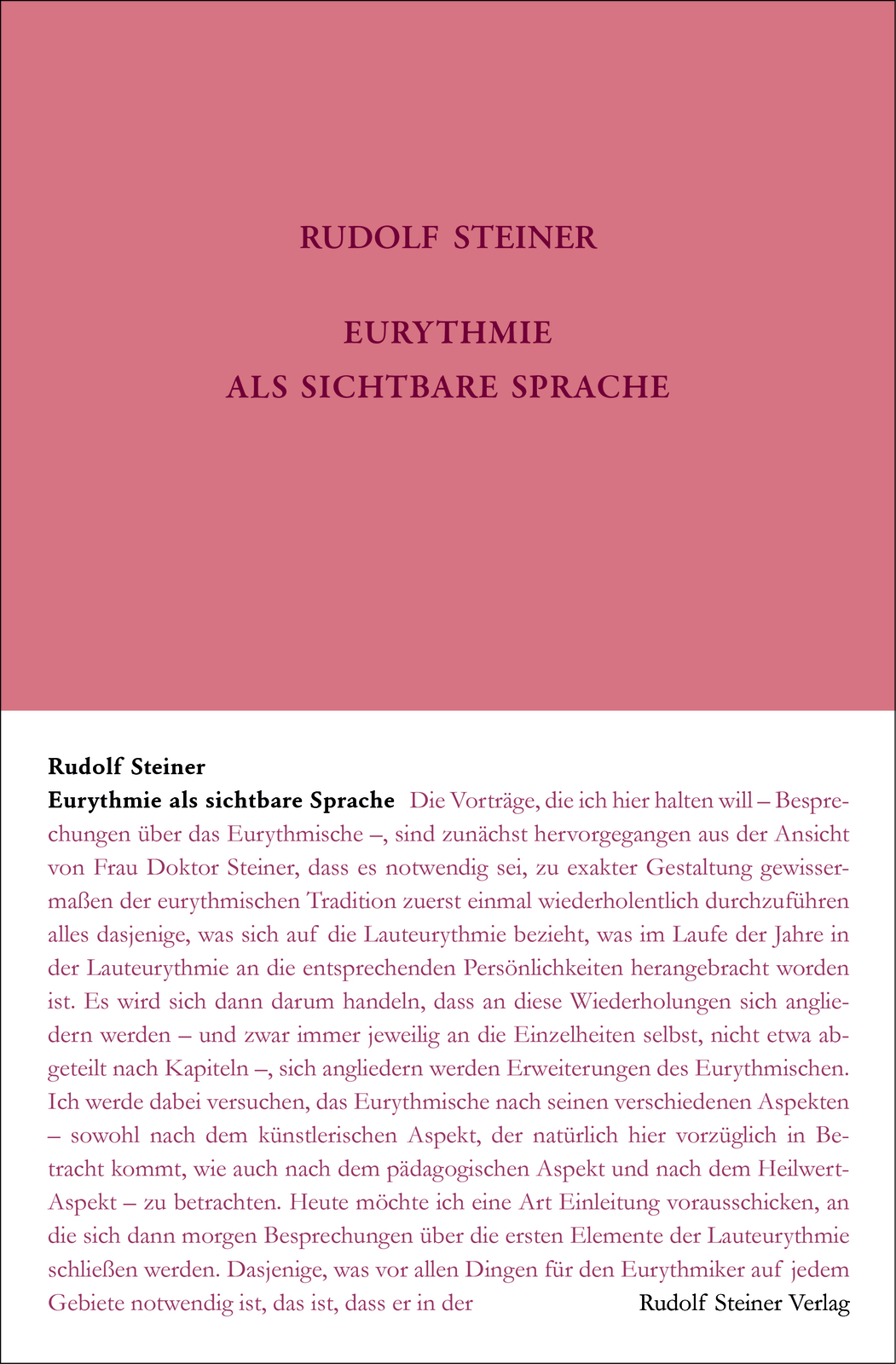 RUDOLF STEINER

EURYTHMIE
ALS SICHTBARE SPRACHE

Rudolf Steiner
Eurythmie als sichtbare Sprache Die Vorträge, die ich hier halten will – Besprechungen über das Eurythmische –, sind zunächst hervorgegangen aus der Ansicht von Frau Doktor Steiner, dass es notwendig sei, zu exakter Gestaltung gewissermaßen der eurythmischen Tradition zuerst einmal wiederholentlich durchzuführen alles dasjenige, was sich auf die Lauteurythmie bezieht, was im Laufe der Jahre in der Lauteurythmie an die entsprechenden Persönlichkeiten herangebracht worden ist. Es wird sich dann darum handeln, dass an diese Wiederholungen sich angliedern werden – und zwar immer jeweilig an die Einzelheiten selbst, nicht etwa abgeteilt nach Kapiteln –, sich angliedern werden Erweiterungen des Eurythmischen. Ich werde dabei versuchen, das Eurythmische nach seinen verschiedenen Aspekten – sowohl nach dem künstlerischen Aspekt, der natürlich hier vorzüglich in Betracht kommt, wie auch nach dem pädagogischen Aspekt und nach dem Heilwert-Aspekt – zu betrachten. Heute möchte ich eine Art Einleitung vorausschicken, an die sich dann morgen Besprechungen über die ersten Elemente der Lauteurythmie schließen werden. Dasjenige, was vor allen Dingen für den Eurythmiker auf jedem Gebiete notwendig ist, das ist, dass er in der

Rudolf Steiner Verlag